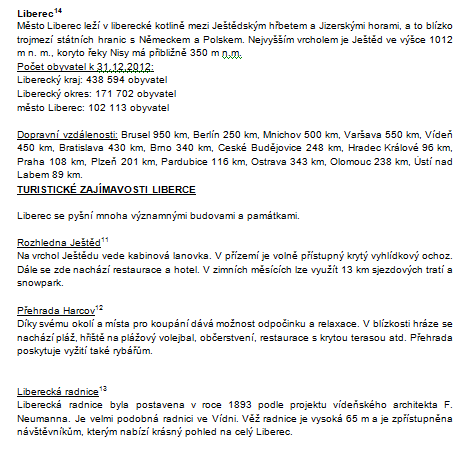 Liberec$^{14}$
Město Liberec leží v liberecké kotlině mezi Ještědským hřbetem a Jizerskými horami, a to blízko trojmezí státních hranic s Německem a Polskem. Nejvyšším vrcholem je Ještěd ve výšce 1012 m n. m., koryto řeky Nisy má přibližně 350 m n.m.
Počet obyvatel k 31.12.2012:
Liberecký kraj: 438 594 obyvatel
Liberecký okres: 171 702 obyvatel
město Liberec: 102 113 obyvatel

Dopravní vzdálenosti: Brusel 950 km, Berlín 250 km, Mnichov 500 km, Varšava 550 km, Vídeň 450 km, Bratislava 430 km, Brno 340 km, Ceské Budějovice 248 km, Hradec Králové 96 km, Praha 108 km, Plzeň 201 km, Pardubice 116 km, Ostrava 343 km, Olomouc 238 km, Ústí nad Labem 89 km.
TURISTICKÉ ZAJÍMAVOSTI LIBERCE

Liberec se pyšní mnoha významnými budovami a památkami.

Rozhledna Ještěd$^{11}$
Na vrchol Ještědu vede kabinová lanovka. V přízemí je volně přístupný krytý vyhlídkový ochoz. Dále se zde nachází restaurace a hotel. V zimních měsících lze využít 13 km sjezdových tratí a snowpark.

Přehrada Harcov$^{12}$
Díky svému okolí a místa pro koupání dává možnost odpočinku a relaxace. V blízkosti hráze se nachází pláž, hřiště na plážový volejbal, občerstvení, restaurace s krytou terasou atd. Přehrada poskytuje vyžití také rybářům.

Liberecká radnice$^{13}$
Liberecká radnice byla postavena v roce 1893 podle projektu vídeňského architekta F. Neumanna. Je velmi podobná radnici ve Vídni. Věž radnice je vysoká 65 m a je zpřístupněna návštěvníkům, kterým nabízí krásný pohled na celý Liberec.